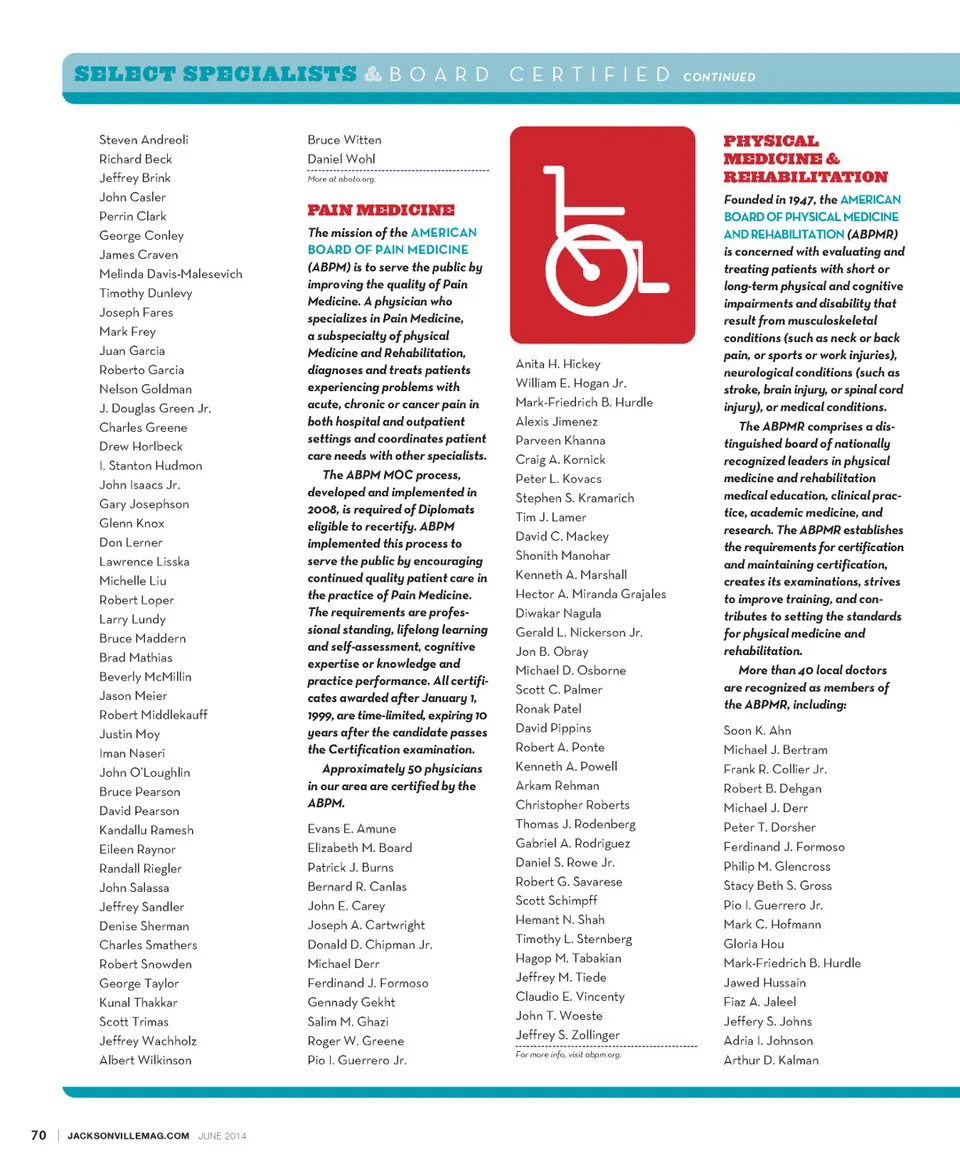 SELECT SPECIALISTS & BOARD CERTIFIED CONTINUED

Steven Andreoli
Richard Beck
Jeffrey Brink
John Casler
Perrin Clark
George Conley
James Craven
Melinda Davis-Malesevich
Timothy Dunlevy
Joseph Fares
Mark Frey
Juan Garcia
Roberto Garcia
Nelson Goldman
J. Douglas Green Jr.
Charles Greene
Drew Horlbeck
I. Stanton Hudmon
John Isaacs Jr.
Gary Josephson
Glenn Knox
Don Lerner
Lawrence Lisska
Michelle Liu
Robert Loper
Larry Lundy
Bruce Maddern
Brad Mathias
Beverly McMillin
Jason Meier
Robert Middlekauff
Justin Moy
Iman Naseri
John O'Loughlin
Bruce Pearson
David Pearson
Kandallu Ramesh
Eileen Raynor
Randall Riegler
John Salassa
Jeffrey Sandler
Denise Sherman
Charles Smathers
Robert Snowden
George Taylor
Kunal Thakkar
Scott Trimas
Jeffrey Wachholz
Albert Wilkinson

Bruce Witten
Daniel Wohl
More at aboto.org.

PAIN MEDICINE

The mission of the AMERICAN BOARD OF PAIN MEDICINE (ABPM) is to serve the public by improving the quality of Pain Medicine. A physician who specializes in Pain Medicine, a subspecialty of physical Medicine and Rehabilitation, diagnoses and treats patients experiencing problems with acute, chronic or cancer pain in both hospital and outpatient settings and coordinates patient care needs with other specialists.

The ABPM MOC process, developed and implemented in 2008, is required of Diplomats eligible to recertify. ABPM implemented this process to serve the public by encouraging continued quality patient care in the practice of Pain Medicine. The requirements are professional standing, lifelong learning and self-assessment, cognitive expertise or knowledge and practice performance. All certificates awarded after January 1, 1999, are time-limited, expiring 10 years after the candidate passes the Certification examination.

Approximately 50 physicians in our area are certified by the ABPM.

Evans E. Amune
Elizabeth M. Board
Patrick J. Burns
Bernard R. Canlas
John E. Carey
Joseph A. Cartwright
Donald D. Chipman Jr.
Michael Derr
Ferdinand J. Formoso
Gennady Gekht
Salim M. Ghazi
Roger W. Greene
Pio I. Guerrero Jr.

Anita H. Hickey
William E. Hogan Jr.
Mark-Friedrich B. Hurdle
Alexis Jimenez
Parveen Khanna
Craig A. Kornick
Peter L. Kovacs
Stephen S. Kramarich
Tim J. Lamer
David C. Mackey
Shonith Manohar
Kenneth A. Marshall
Hector A. Miranda Grajales
Diwakar Nagula
Gerald L. Nickerson Jr.
Jon B. Obray
Michael D. Osborne
Scott C. Palmer
Ronak Patel
David Pippins
Robert A. Ponte
Kenneth A. Powell
Arkam Rehman
Christopher Roberts
Thomas J. Rodenberg
Gabriel A. Rodriguez
Daniel S. Rowe Jr.
Robert G. Savarese
Scott Schimpff
Hemant N. Shah
Timothy L. Sternberg
Hagop M. Tabakian
Jeffrey M. Tiede
Claudio E. Vincenty
John T. Woeste
Jeffrey S. Zollinger
For more info, visit abpm.org.

PHYSICAL MEDICINE & REHABILITATION

Founded in 1947, the AMERICAN BOARD OF PHYSICAL MEDICINE AND REHABILITATION (ABPMR) is concerned with evaluating and treating patients with short or long-term physical and cognitive impairments and disability that result from musculoskeletal conditions (such as neck or back pain, or sports or work injuries), neurological conditions (such as stroke, brain injury, or spinal cord injury), or medical conditions.

The ABPMR comprises a distinguished board of nationally recognized leaders in physical medicine and rehabilitation medical education, clinical practice, academic medicine, and research. The ABPMR establishes the requirements for certification and maintaining certification, creates its examinations, strives to improve training, and contributes to setting the standards for physical medicine and rehabilitation.

More than 40 local doctors are recognized as members of the ABPMR, including:

Soon K. Ahn
Michael J. Bertram
Frank R. Collier Jr.
Robert B. Dehgan
Michael J. Derr
Peter T. Dorsher
Ferdinand J. Formoso
Philip M. Glencross
Stacy Beth S. Gross
Pio I. Guerrero Jr.
Mark C. Hofmann
Gloria Hou
Mark-Friedrich B. Hurdle
Jawed Hussain
Fiaz A. Jaleel
Jeffery S. Johns
Adria I. Johnson
Arthur D. Kalman

70 | JACKSONVILLEMAG.COM JUNE 2014